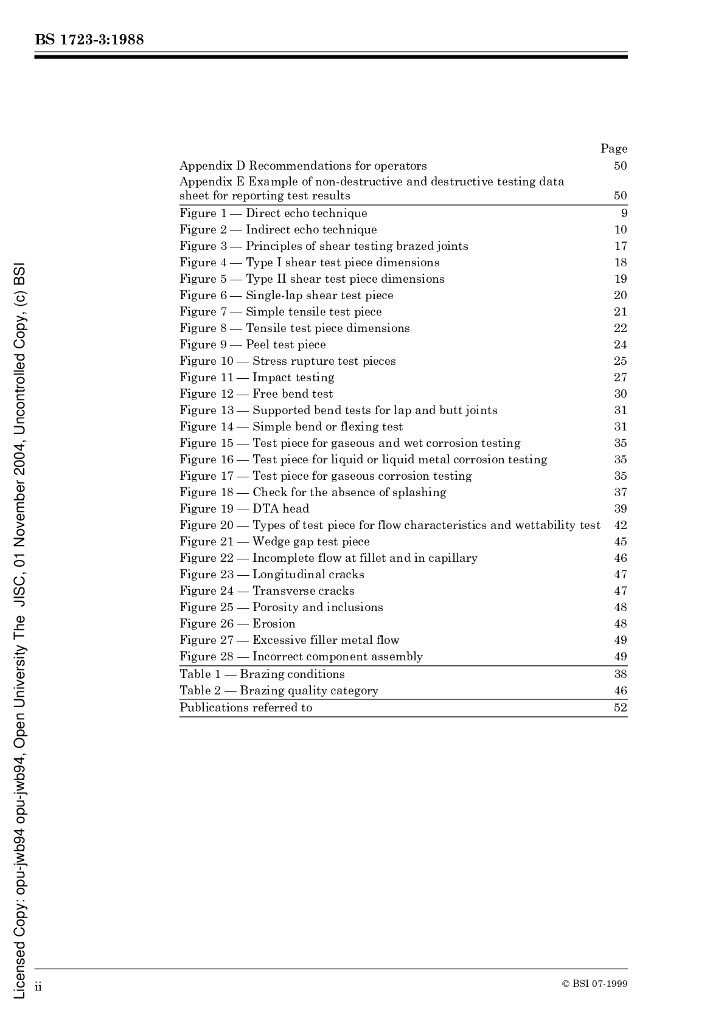 BS 1723-3:1988

| | Page |
|---|---|
| Appendix D Recommendations for operators | 50 |
| Appendix E Example of non-destructive and destructive testing data sheet for reporting test results | 50 |
| Figure 1 — Direct echo technique | 9 |
| Figure 2 — Indirect echo technique | 10 |
| Figure 3 — Principles of shear testing brazed joints | 17 |
| Figure 4 — Type I shear test piece dimensions | 18 |
| Figure 5 — Type II shear test piece dimensions | 19 |
| Figure 6 — Single-lap shear test piece | 20 |
| Figure 7 — Simple tensile test piece | 21 |
| Figure 8 — Tensile test piece dimensions | 22 |
| Figure 9 — Peel test piece | 24 |
| Figure 10 — Stress rupture test pieces | 25 |
| Figure 11 — Impact testing | 27 |
| Figure 12 — Free bend test | 30 |
| Figure 13 — Supported bend tests for lap and butt joints | 31 |
| Figure 14 — Simple bend or flexing test | 31 |
| Figure 15 — Test piece for gaseous and wet corrosion testing | 35 |
| Figure 16 — Test piece for liquid or liquid metal corrosion testing | 35 |
| Figure 17 — Test piece for gaseous corrosion testing | 35 |
| Figure 18 — Check for the absence of splashing | 37 |
| Figure 19 — DTA head | 39 |
| Figure 20 — Types of test piece for flow characteristics and wettability test | 42 |
| Figure 21 — Wedge gap test piece | 45 |
| Figure 22 — Incomplete flow at fillet and in capillary | 46 |
| Figure 23 — Longitudinal cracks | 47 |
| Figure 24 — Transverse cracks | 47 |
| Figure 25 — Porosity and inclusions | 48 |
| Figure 26 — Erosion | 48 |
| Figure 27 — Excessive filler metal flow | 49 |
| Figure 28 — Incorrect component assembly | 49 |
| Table 1 — Brazing conditions | 38 |
| Table 2 — Brazing quality category | 46 |
| Publications referred to | 52 |

Licensed Copy: opu-jwb94 opu-jwb94, Open University The JISC, 01 November 2004, Uncontrolled Copy, (c) BSI

ii

© BSI 07-1999